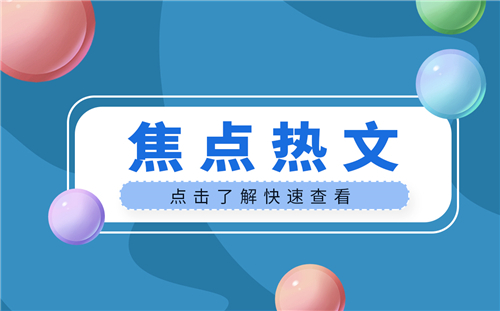 焦点热文

点击了解快速查看